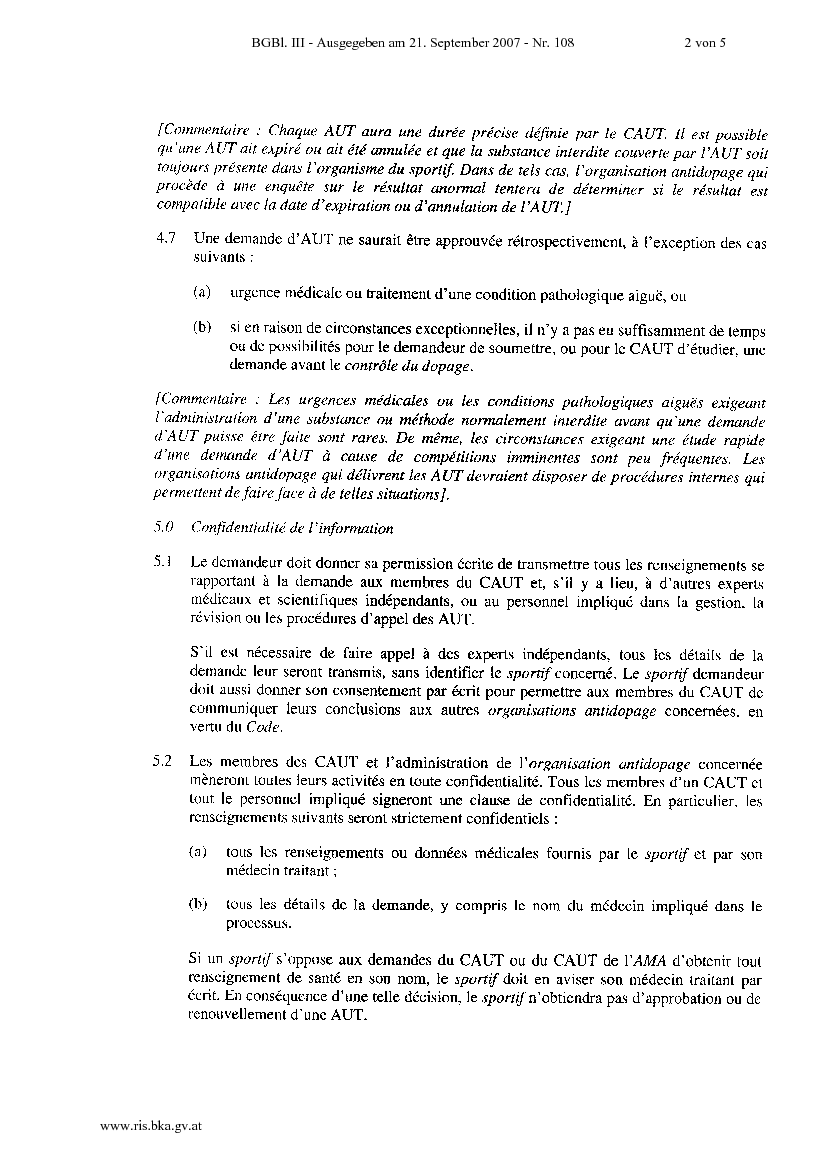 BGBl. III - Ausgegeben am 21. September 2007 - Nr. 108 2 von 5

[Commentaire : Chaque AUT aura une durée précise définie par le CAUT. Il est possible qu'une AUT ait expiré ou ait été annulée et que la substance interdite couverte par l'AUT soit toujours présente dans l'organisme du sportif. Dans de tels cas, l'organisation antidopage qui procède à une enquête sur le résultat anormal tentera de déterminer si le résultat est compatible avec la date d'expiration ou d'annulation de l'AUT.]

4.7 Une demande d'AUT ne saurait être approuvée rétrospectivement, à l'exception des cas suivants :

(a) urgence médicale ou traitement d'une condition pathologique aiguë, ou

(b) si en raison de circonstances exceptionnelles, il n'y a pas eu suffisamment de temps ou de possibilités pour le demandeur de soumettre, ou pour le CAUT d'étudier, une demande avant le contrôle du dopage.

[Commentaire : Les urgences médicales ou les conditions pathologiques aiguës exigeant l'administration d'une substance ou méthode normalement interdite avant qu'une demande d'AUT puisse être faite sont rares. De même, les circonstances exigeant une étude rapide d'une demande d'AUT à cause de compétitions imminentes sont peu fréquentes. Les organisations antidopage qui délivrent les AUT devraient disposer de procédures internes qui permettent de faire face à de telles situations].

5.0 Confidentialité de l'information

5.1 Le demandeur doit donner sa permission écrite de transmettre tous les renseignements se rapportant à la demande aux membres du CAUT et, s'il y a lieu, à d'autres experts médicaux et scientifiques indépendants, ou au personnel impliqué dans la gestion, la révision ou les procédures d'appel des AUT.

S'il est nécessaire de faire appel à des experts indépendants, tous les détails de la demande leur seront transmis, sans identifier le sportif concerné. Le sportif demandeur doit aussi donner son consentement par écrit pour permettre aux membres du CAUT de communiquer leurs conclusions aux autres organisations antidopage concernées, en vertu du Code.

5.2 Les membres des CAUT et l'administration de l'organisation antidopage concernée mèneront toutes leurs activités en toute confidentialité. Tous les membres d'un CAUT et tout le personnel impliqué signeront une clause de confidentialité. En particulier, les renseignements suivants seront strictement confidentiels :

(a) tous les renseignements ou données médicales fournis par le sportif et par son médecin traitant ;

(b) tous les détails de la demande, y compris le nom du médecin impliqué dans le processus.

Si un sportif s'oppose aux demandes du CAUT ou du CAUT de l'AMA d'obtenir tout renseignement de santé en son nom, le sportif doit en aviser son médecin traitant par écrit. En conséquence d'une telle décision, le sportif n'obtiendra pas d'approbation ou de renouvellement d'une AUT.

www.ris.bka.gv.at